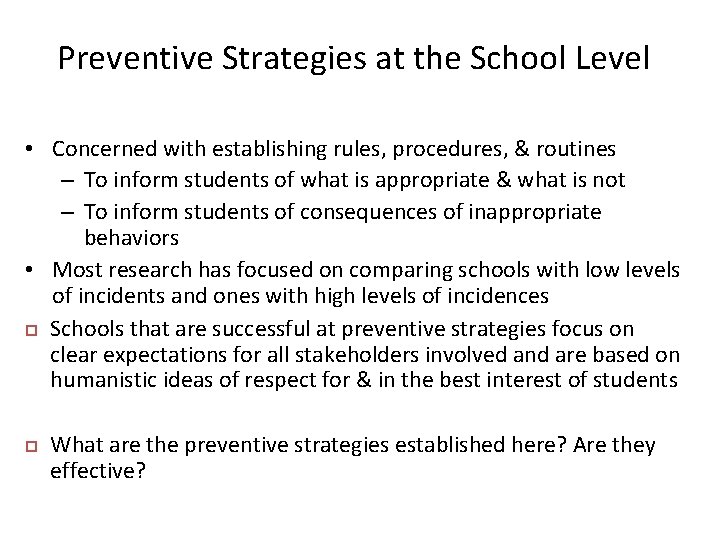 Preventive Strategies at the School Level

• Concerned with establishing rules, procedures, & routines
– To inform students of what is appropriate & what is not
– To inform students of consequences of inappropriate behaviors
• Most research has focused on comparing schools with low levels of incidents and ones with high levels of incidences
□ Schools that are successful at preventive strategies focus on clear expectations for all stakeholders involved and are based on humanistic ideas of respect for & in the best interest of students

□ What are the preventive strategies established here? Are they effective?